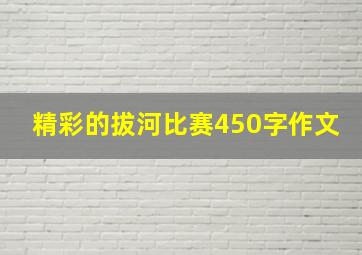 精彩的拔河比赛450字作文